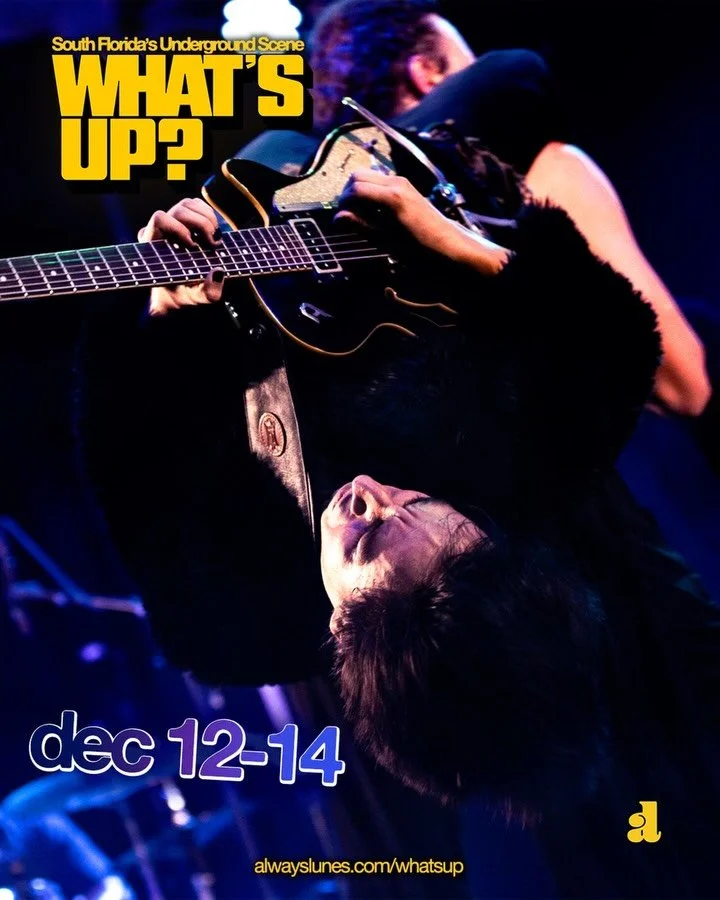 South Florida's Underground Scene
WHAT'S UP?

dec 12-14

a

alwayslunes.com/whatsup